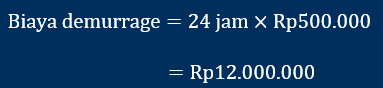 $\text{Biaya demurrage} = 24 \text{ jam} \times \text{Rp}500.000$

$= \text{Rp}12.000.000$